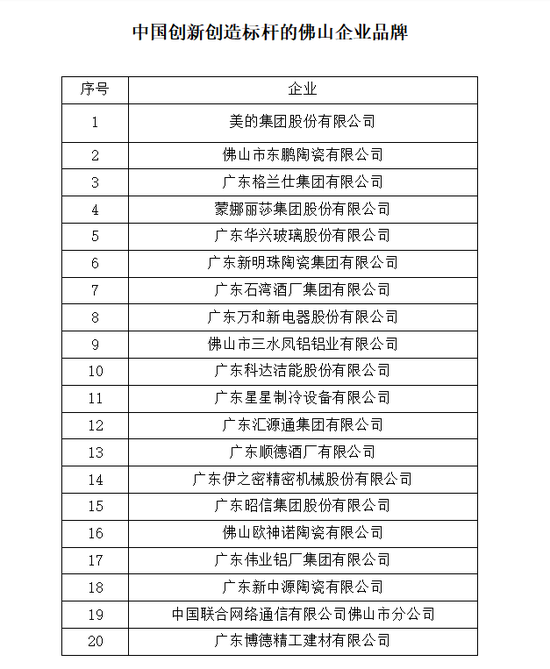 中国创新创造标杆的佛山企业品牌

| 序号 | 企业 |
|---|---|
| 1 | 美的集团股份有限公司 |
| 2 | 佛山市东鹏陶瓷有限公司 |
| 3 | 广东格兰仕集团有限公司 |
| 4 | 蒙娜丽莎集团股份有限公司 |
| 5 | 广东华兴玻璃股份有限公司 |
| 6 | 广东新明珠陶瓷集团有限公司 |
| 7 | 广东石湾酒厂集团有限公司 |
| 8 | 广东万和新电器股份有限公司 |
| 9 | 佛山市三水凤铝铝业有限公司 |
| 10 | 广东科达洁能股份有限公司 |
| 11 | 广东星星制冷设备有限公司 |
| 12 | 广东汇源通集团有限公司 |
| 13 | 广东顺德酒厂有限公司 |
| 14 | 广东伊之密精密机械股份有限公司 |
| 15 | 广东昭信集团股份有限公司 |
| 16 | 佛山欧神诺陶瓷有限公司 |
| 17 | 广东伟业铝厂集团有限公司 |
| 18 | 广东新中源陶瓷有限公司 |
| 19 | 中国联合网络通信有限公司佛山市分公司 |
| 20 | 广东博德精工建材有限公司 |